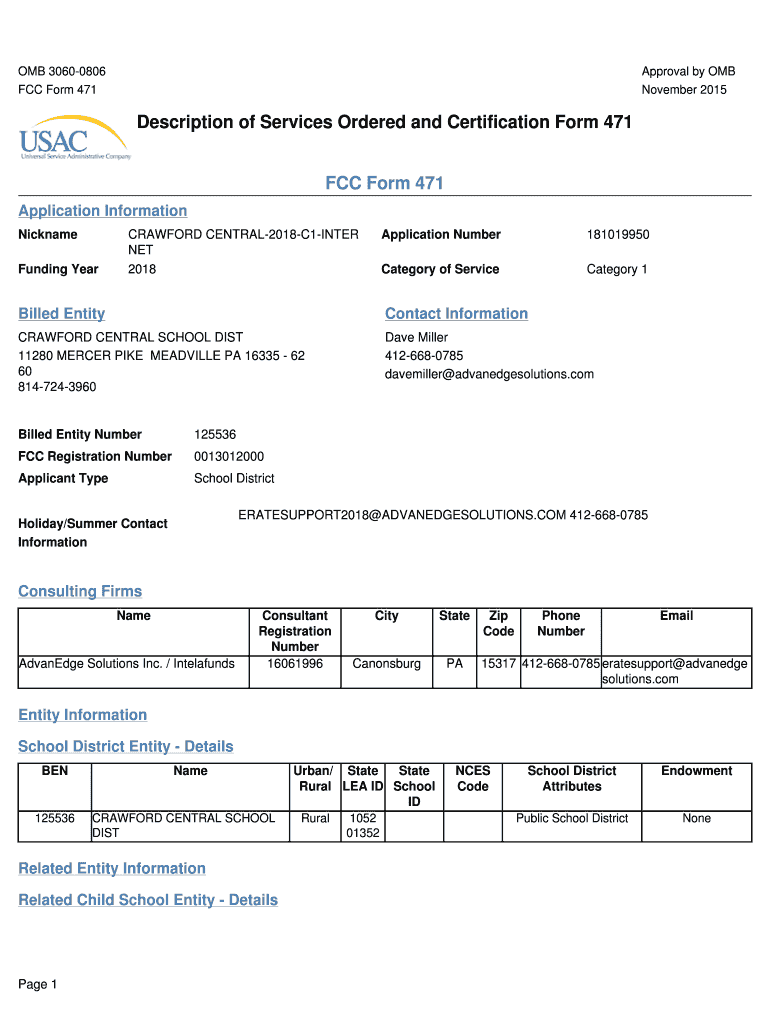 OMB 3060-0806
FCC Form 471

Approval by OMB
November 2015

USAC
Universal Service Administrative Company

Description of Services Ordered and Certification Form 471

FCC Form 471

Application Information

Nickname CRAWFORD CENTRAL-2018-C1-INTERNET
Funding Year 2018
Application Number 181019950
Category of Service Category 1

Billed Entity

CRAWFORD CENTRAL SCHOOL DIST
11280 MERCER PIKE MEADVILLE PA 16335 - 6260
814-724-3960

Contact Information

Dave Miller
412-668-0785
davemiller@advanedgesolutions.com

Billed Entity Number 125536
FCC Registration Number 0013012000
Applicant Type School District

Holiday/Summer Contact Information ERATESUPPORT2018@ADVANEDGESOLUTIONS.COM 412-668-0785

Consulting Firms

| Name | Consultant Registration Number | City | State | Zip Code | Phone Number | Email |
|---|---|---|---|---|---|---|
| AdvanEdge Solutions Inc. / Intelafunds | 16061996 | Canonsburg | PA | 15317 | 412-668-0785 | eratesupport@advanedgesolutions.com |

Entity Information

School District Entity - Details

| BEN | Name | Urban/ Rural | State LEA ID | State School ID | NCES Code | School District Attributes | Endowment |
|---|---|---|---|---|---|---|---|
| 125536 | CRAWFORD CENTRAL SCHOOL DIST | Rural | 105201352 | | | Public School District | None |

Related Entity Information

Related Child School Entity - Details

Page 1